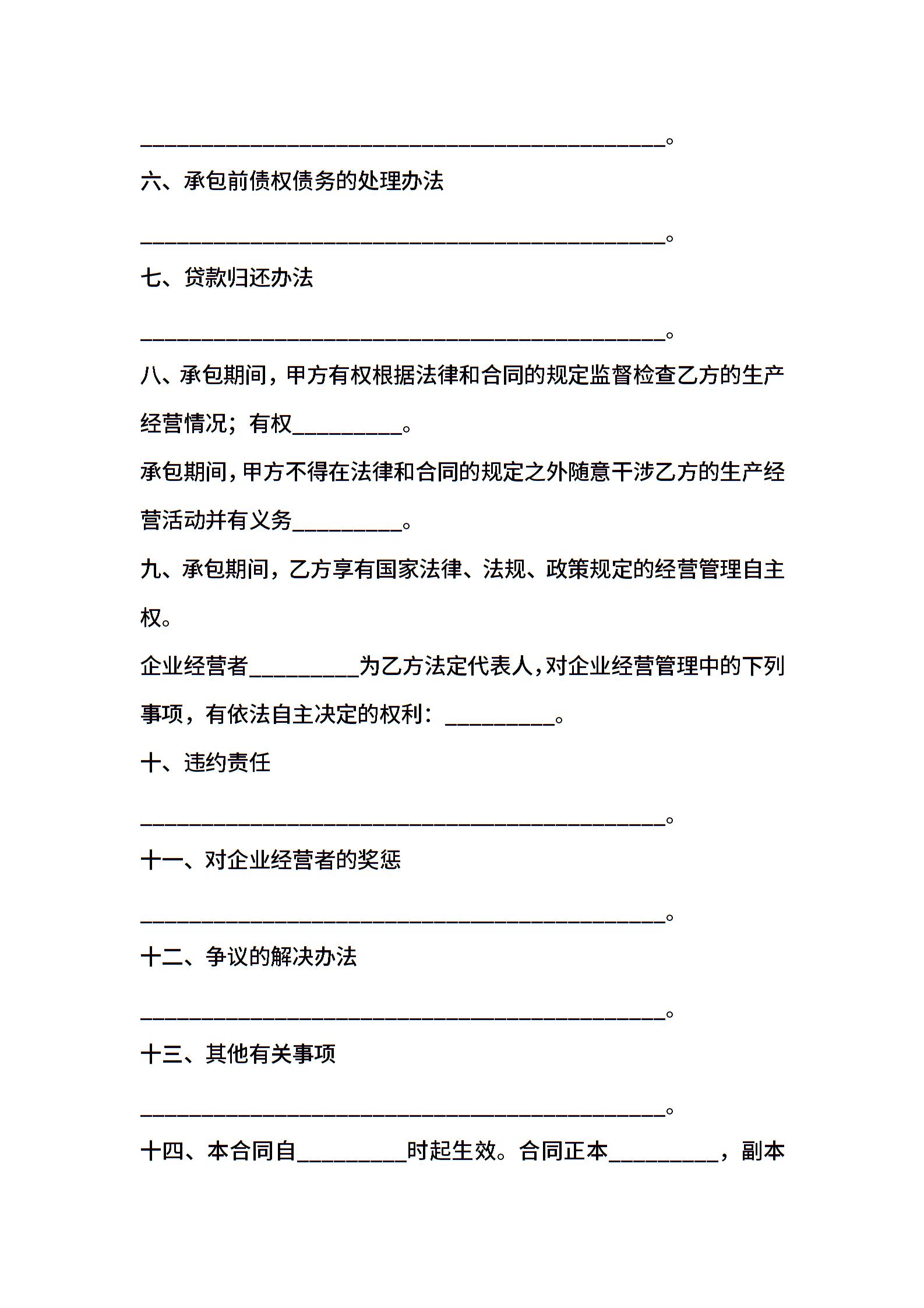 ________________________________________________。

六、承包前债权债务的处理办法

________________________________________________。

七、贷款归还办法

________________________________________________。

八、承包期间，甲方有权根据法律和合同的规定监督检查乙方的生产经营情况；有权__________。

承包期间，甲方不得在法律和合同的规定之外随意干涉乙方的生产经营活动并有义务__________。

九、承包期间，乙方享有国家法律、法规、政策规定的经营管理自主权。

企业经营者__________为乙方法定代表人，对企业经营管理中的下列事项，有依法自主决定的权利：__________。

十、违约责任

________________________________________________。

十一、对企业经营者的奖惩

________________________________________________。

十二、争议的解决办法

________________________________________________。

十三、其他有关事项

________________________________________________。

十四、本合同自__________时起生效。合同正本__________，副本